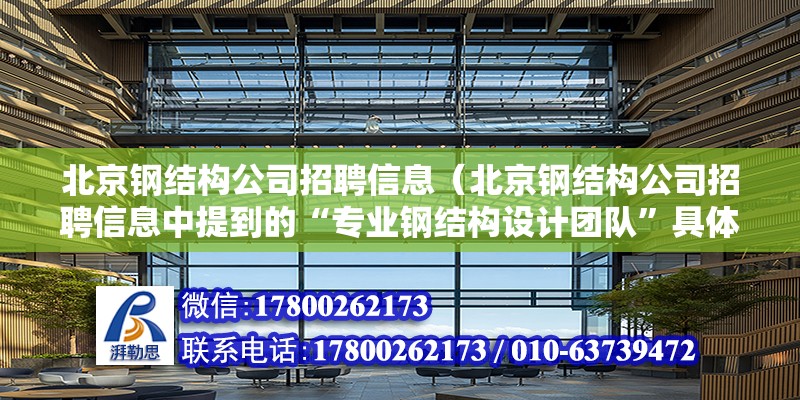 北京钢结构公司招聘信息（北京钢结构公司招聘信息中提到的“专业钢结构设计团队”具体

湃勒思

微信:17800262173

联系电话:17800262173 / 010-63739472